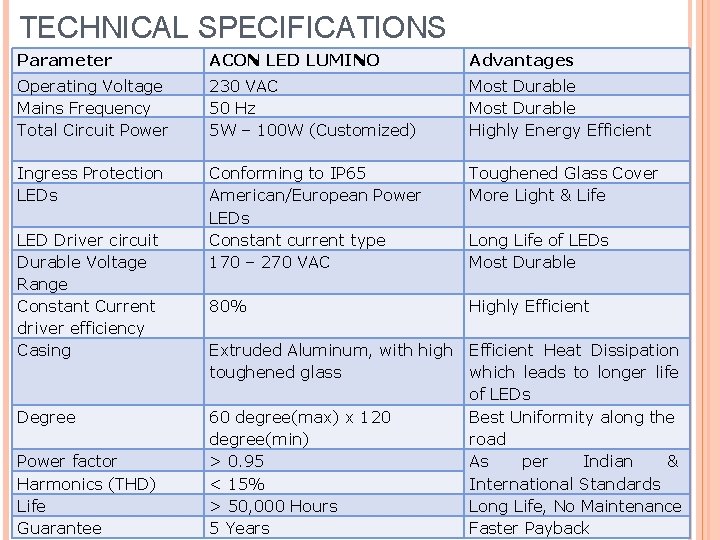 TECHNICAL SPECIFICATIONS

| Parameter | ACON LED LUMINO | Advantages |
|---|---|---|
| Operating Voltage | 230 VAC | Most Durable |
| Mains Frequency | 50 Hz | Most Durable |
| Total Circuit Power | 5W – 100W (Customized) | Highly Energy Efficient |
| Ingress Protection | Conforming to IP65 | Toughened Glass Cover |
| LEDs | American/European Power LEDs | More Light & Life |
| LED Driver circuit | Constant current type | Long Life of LEDs |
| Durable Voltage Range | 170 – 270 VAC | Most Durable |
| Constant Current driver efficiency | 80% | Highly Efficient |
| Casing | Extruded Aluminum, with high toughened glass | Efficient Heat Dissipation which leads to longer life of LEDs |
| Degree | 60 degree(max) x 120 degree(min) | Best Uniformity along the road |
| Power factor | > 0.95 | As per Indian & International Standards |
| Harmonics (THD) | < 15% | |
| Life | > 50,000 Hours | Long Life, No Maintenance |
| Guarantee | 5 Years | Faster Payback |